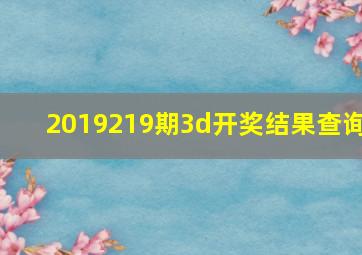 2019219期3d开奖结果查询